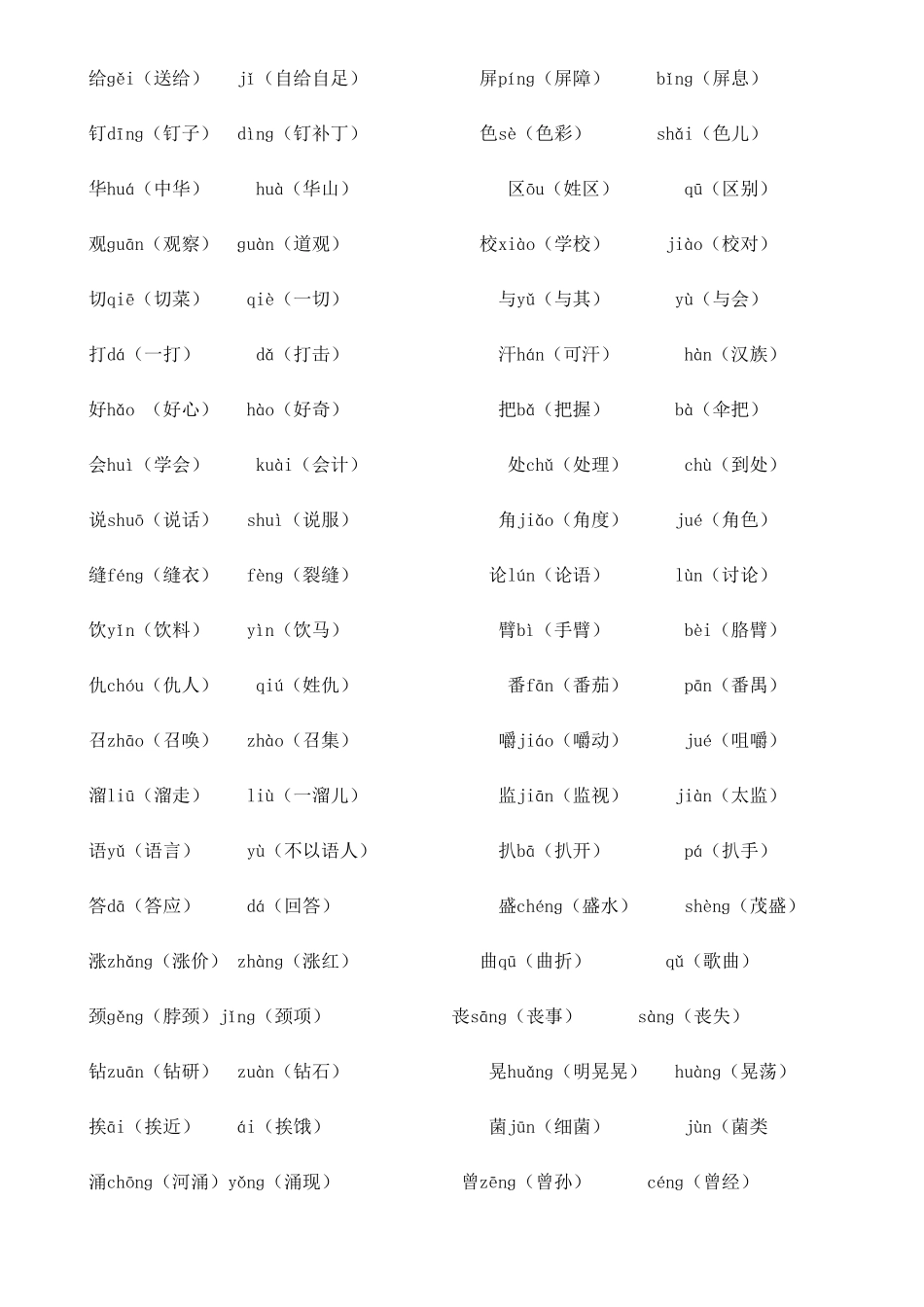 给gěi（送给） jǐ（自给自足）

钉dīng（钉子） dìng（钉补丁）

华huá（中华） huà（华山）

观guān（观察） guàn（道观）

切qiē（切菜） qiè（一切）

打dá（一打） dǎ（打击）

好hǎo （好心） hào（好奇）

会huì（学会） kuài（会计）

说shuō（说话） shuì（说服）

缝féng（缝衣） fèng（裂缝）

饮yǐn（饮料） yìn（饮马）

仇chóu（仇人） qiú（姓仇）

召zhāo（召唤） zhào（召集）

溜liū（溜走） liù（一溜儿）

语yǔ（语言） yù（不以语人）

答dā（答应） dá（回答）

涨zhǎng（涨价） zhàng（涨红）

颈gěng（脖颈）jǐng（颈项）

钻zuān（钻研） zuàn（钻石）

挨āi（挨近） ái（挨饿）

涌chōng（河涌）yǒng（涌现）

屏píng（屏障） bǐng（屏息）

色sè（色彩） shǎi（色儿）

区ōu（姓区） qū（区别）

校xiào（学校） jiào（校对）

与yǔ（与其） yù（与会）

汗hán（可汗） hàn（汉族）

把bǎ（把握） bà（伞把）

处chǔ（处理） chù（到处）

角jiǎo（角度） jué（角色）

论lún（论语） lùn（讨论）

臂bì（手臂） bèi（胳臂）

番fān（番茄） pān（番禺）

嚼jiáo（嚼动） jué（咀嚼）

监jiān（监视） jiàn（太监）

扒bā（扒开） pá（扒手）

盛chéng（盛水） shèng（茂盛）

曲qū（曲折） qǔ（歌曲）

丧sāng（丧事） sàng（丧失）

晃huǎng（明晃晃） huàng（晃荡）

菌jūn（细菌） jùn（菌类

曾zēng（曾孙） céng（曾经）